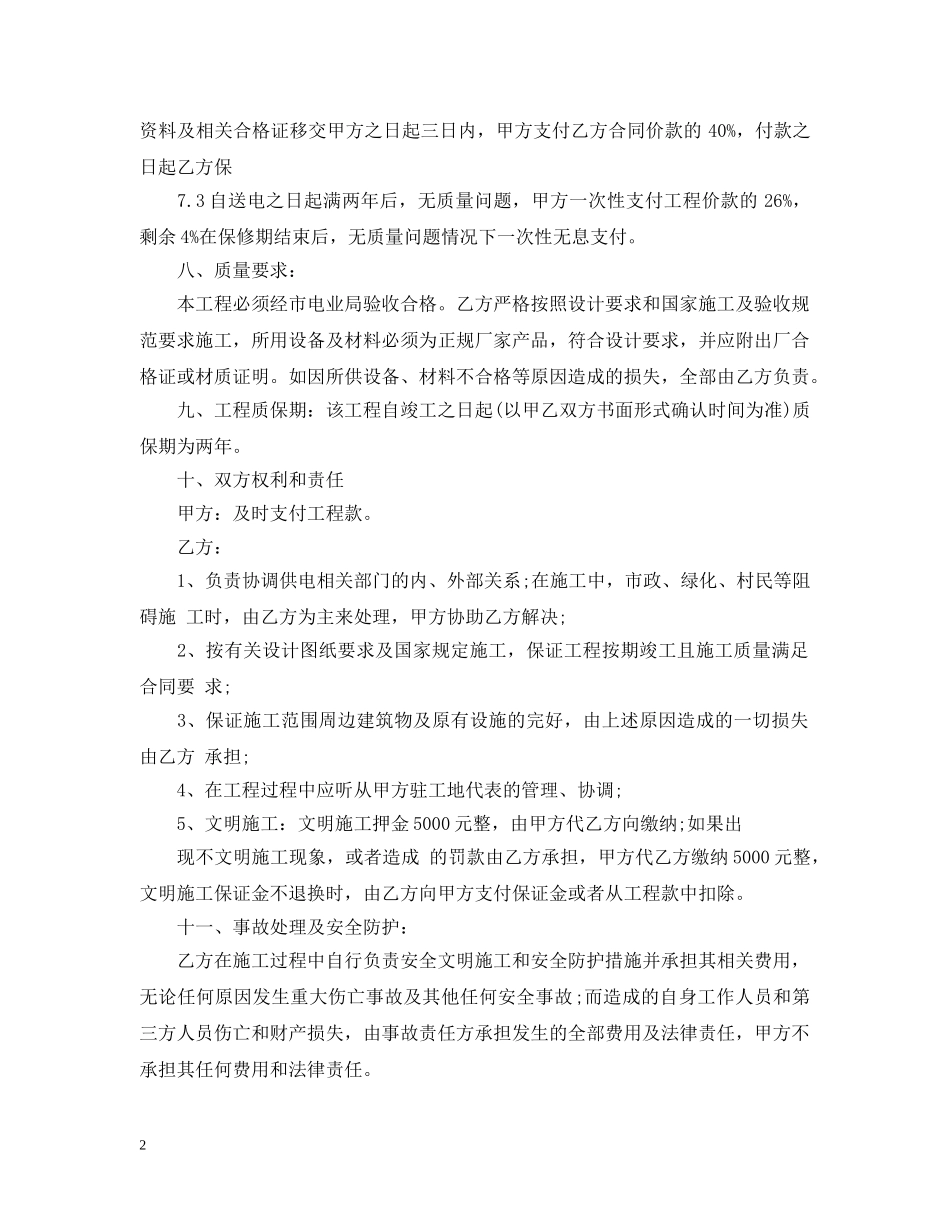 资料及相关合格证移交甲方之日起三日内，甲方支付乙方合同价款的 40%，付款之日起乙方保

7.3 自送电之日起满两年后，无质量问题，甲方一次性支付工程价款的 26%，剩余 4%在保修期结束后，无质量问题情况下一次性无息支付。

八、质量要求：

本工程必须经市电业局验收合格。乙方严格按照设计要求和国家施工及验收规范要求施工，所用设备及材料必须为正规厂家产品，符合设计要求，并应附出厂合格证或材质证明。如因所供设备、材料不合格等原因造成的损失，全部由乙方负责。

九、工程质保期：该工程自竣工之日起(以甲乙双方书面形式确认时间为准)质保期为两年。

十、双方权利和责任

甲方：及时支付工程款。

乙方：

1、负责协调供电相关部门的内、外部关系;在施工中，市政、绿化、村民等阻碍施 工时，由乙方为主来处理，甲方协助乙方解决;

2、按有关设计图纸要求及国家规定施工，保证工程按期竣工且施工质量满足合同要 求;

3、保证施工范围周边建筑物及原有设施的完好，由上述原因造成的一切损失由乙方 承担;

4、在工程过程中应听从甲方驻工地代表的管理、协调;

5、文明施工：文明施工押金 5000 元整，由甲方代乙方向缴纳;如果出

现不文明施工现象，或者造成 的罚款由乙方承担，甲方代乙方缴纳 5000 元整，文明施工保证金不退换时，由乙方向甲方支付保证金或者从工程款中扣除。

十一、事故处理及安全防护：

乙方在施工过程中自行负责安全文明施工和安全防护措施并承担其相关费用，无论任何原因发生重大伤亡事故及其他任何安全事故;而造成的自身工作人员和第三方人员伤亡和财产损失，由事故责任方承担发生的全部费用及法律责任，甲方不承担其任何费用和法律责任。

2